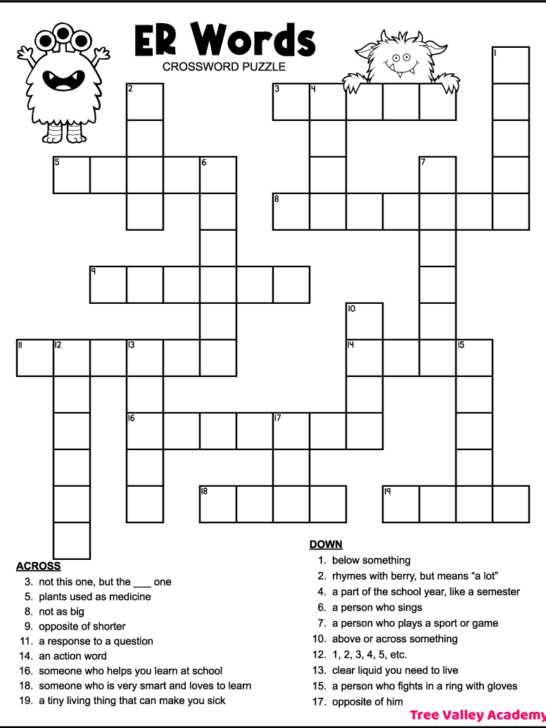 ER Words
CROSSWORD PUZZLE

1 2 3 4 5 6 7 8 9 10 11 12 13 14 15 16 17 18 19

ACROSS
3. not this one, but the ___ one
5. plants used as medicine
8. not as big
9. opposite of shorter
11. a response to a question
14. an action word
16. someone who helps you learn at school
18. someone who is very smart and loves to learn
19. a tiny living thing that can make you sick

DOWN
1. below something
2. rhymes with berry, but means "a lot"
4. a part of the school year, like a semester
6. a person who sings
7. a person who plays a sport or game
10. above or across something
12. 1, 2, 3, 4, 5, etc.
13. clear liquid you need to live
15. a person who fights in a ring with gloves
17. opposite of him

Tree Valley Academy